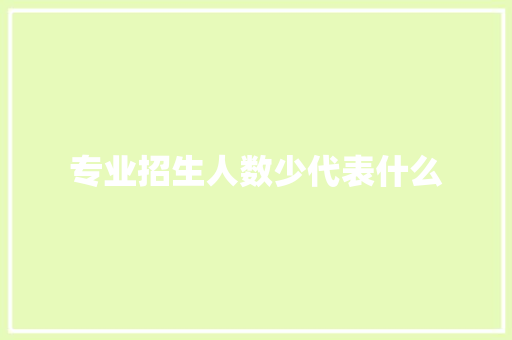 专业招生人数少代表什么